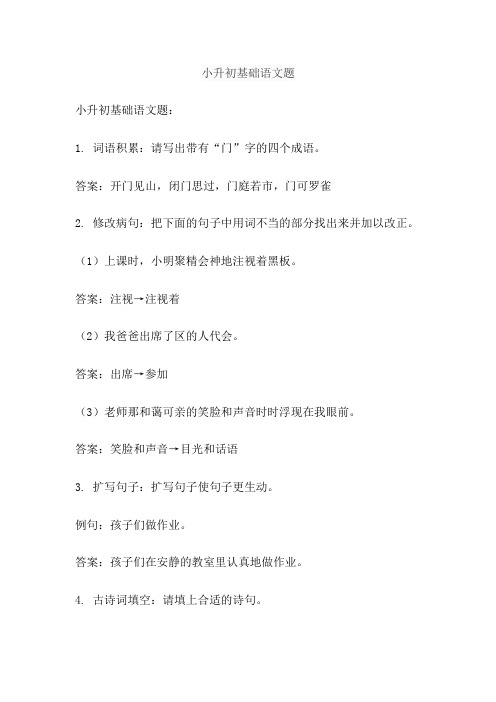 小升初基础语文题

小升初基础语文题：

1. 词语积累：请写出带有“门”字的四个成语。

答案：开门见山，闭门思过，门庭若市，门可罗雀

2. 修改病句：把下面的句子中用词不当的部分找出来并加以改正。

（1）上课时，小明聚精会神地注视着黑板。

答案：注视→注视着

（2）我爸爸出席了区的人代会。

答案：出席→参加

（3）老师那和蔼可亲的笑脸和声音时时浮现在我眼前。

答案：笑脸和声音→目光和话语

3. 扩写句子：扩写句子使句子更生动。

例句：孩子们做作业。

答案：孩子们在安静的教室里认真地做作业。

4. 古诗词填空：请填上合适的诗句。